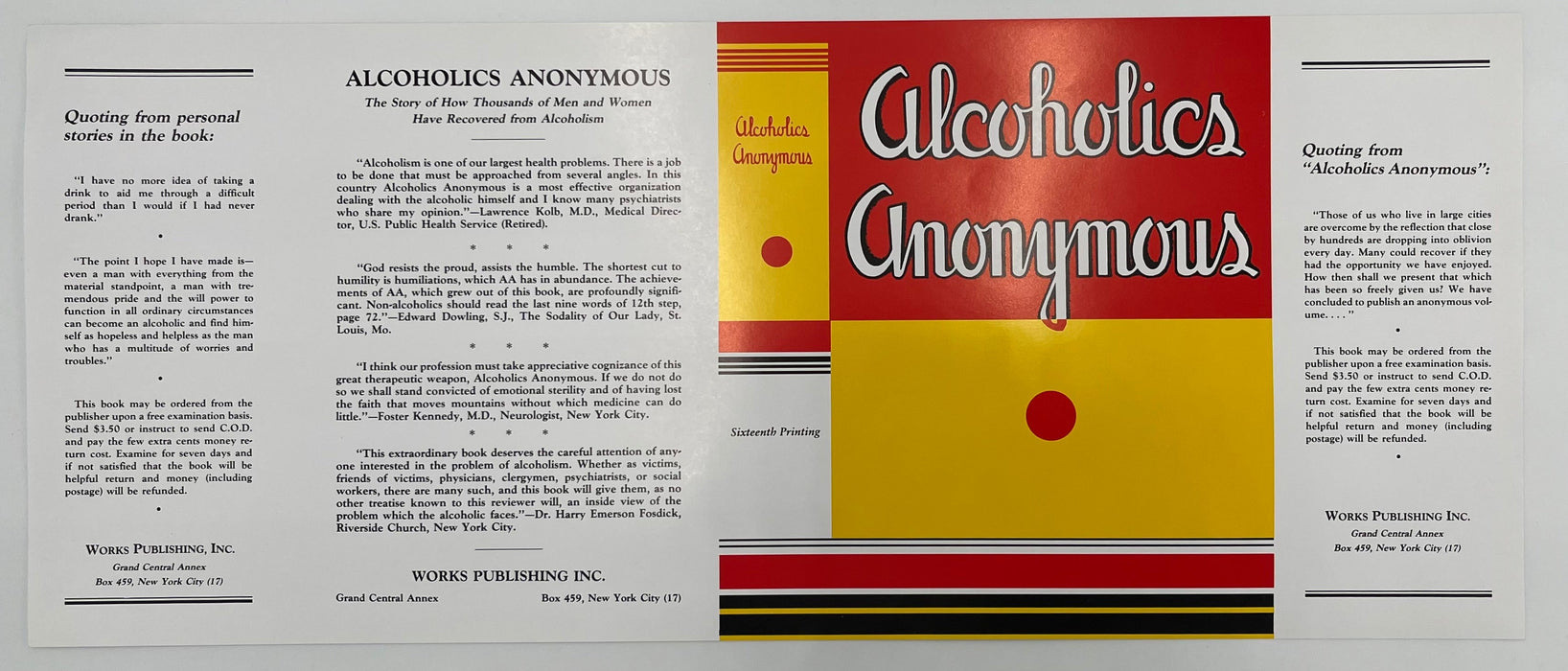 Quoting from personal stories in the book:

"I have no more idea of taking a drink to aid me through a difficult period than I would if I had never drank."

•

"The point I hope I have made is—even a man with everything from the material standpoint, a man with tremendous pride and the will power to function in all ordinary circumstances can become an alcoholic and find himself as hopeless and helpless as the man who has a multitude of worries and troubles."

•

This book may be ordered from the publisher upon a free examination basis. Send $3.50 or instruct to send C.O.D. and pay the few extra cents money return cost. Examine for seven days and if not satisfied that the book will be helpful return and money (including postage) will be refunded.

•

WORKS PUBLISHING, INC.
Grand Central Annex
Box 459, New York City (17)

ALCOHOLICS ANONYMOUS

The Story of How Thousands of Men and Women Have Recovered from Alcoholism

"Alcoholism is one of our largest health problems. There is a job to be done that must be approached from several angles. In this country Alcoholics Anonymous is a most effective organization dealing with the alcoholic himself and I know many psychiatrists who share my opinion."—Lawrence Kolb, M.D., Medical Director, U.S. Public Health Service (Retired).

* * *

"God resists the proud, assists the humble. The shortest cut to humility is humiliations, which AA has in abundance. The achievements of AA, which grew out of this book, are profoundly significant. Non-alcoholics should read the last nine words of 12th step, page 72."—Edward Dowling, S.J., The Sodality of Our Lady, St. Louis, Mo.

* * *

"I think our profession must take appreciative cognizance of this great therapeutic weapon, Alcoholics Anonymous. If we do not do so we shall stand convicted of emotional sterility and of having lost the faith that moves mountains without which medicine can do little."—Foster Kennedy, M.D., Neurologist, New York City.

* * *

"This extraordinary book deserves the careful attention of anyone interested in the problem of alcoholism. Whether as victims, friends of victims, physicians, clergymen, psychiatrists, or social workers, there are many such, and this book will give them, as no other treatise known to this reviewer will, an inside view of the problem which the alcoholic faces."—Dr. Harry Emerson Fosdick, Riverside Church, New York City.

WORKS PUBLISHING INC.
Grand Central Annex Box 459, New York City (17)

Alcoholics Anonymous

Sixteenth Printing

Alcoholics Anonymous

Quoting from "Alcoholics Anonymous":

"Those of us who live in large cities are overcome by the reflection that close by hundreds are dropping into oblivion every day. Many could recover if they had the opportunity we have enjoyed. How then shall we present that which has been so freely given us? We have concluded to publish an anonymous volume. . . . "

•

This book may be ordered from the publisher upon a free examination basis. Send $3.50 or instruct to send C.O.D. and pay the few extra cents money return cost. Examine for seven days and if not satisfied that the book will be helpful return and money (including postage) will be refunded.

•

WORKS PUBLISHING INC.
Grand Central Annex
Box 459, New York City (17)